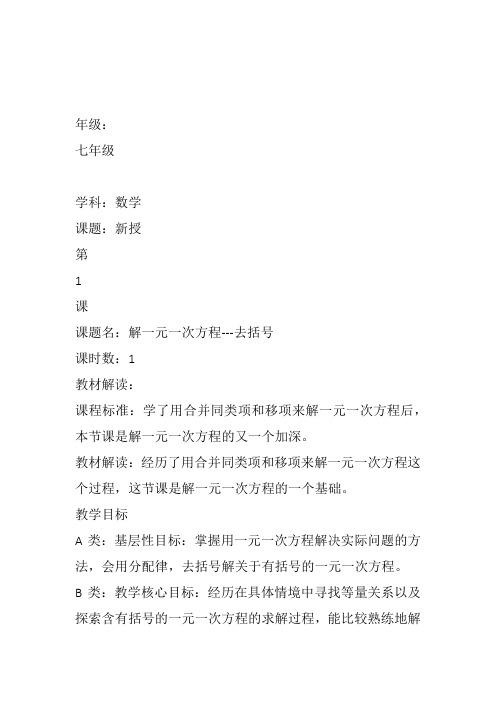 年级：
七年级

学科：数学
课题：新授
第
1
课
课题名：解一元一次方程---去括号
课时数：1
教材解读：
课程标准：学了用合并同类项和移项来解一元一次方程后，本节课是解一元一次方程的又一个加深。
教材解读：经历了用合并同类项和移项来解一元一次方程这个过程，这节课是解一元一次方程的一个基础。
教学目标
A 类：基层性目标：掌握用一元一次方程解决实际问题的方法，会用分配律，去括号解关于有括号的一元一次方程。
B 类：教学核心目标：经历在具体情境中寻找等量关系以及探索含有括号的一元一次方程的求解过程，能比较熟练地解